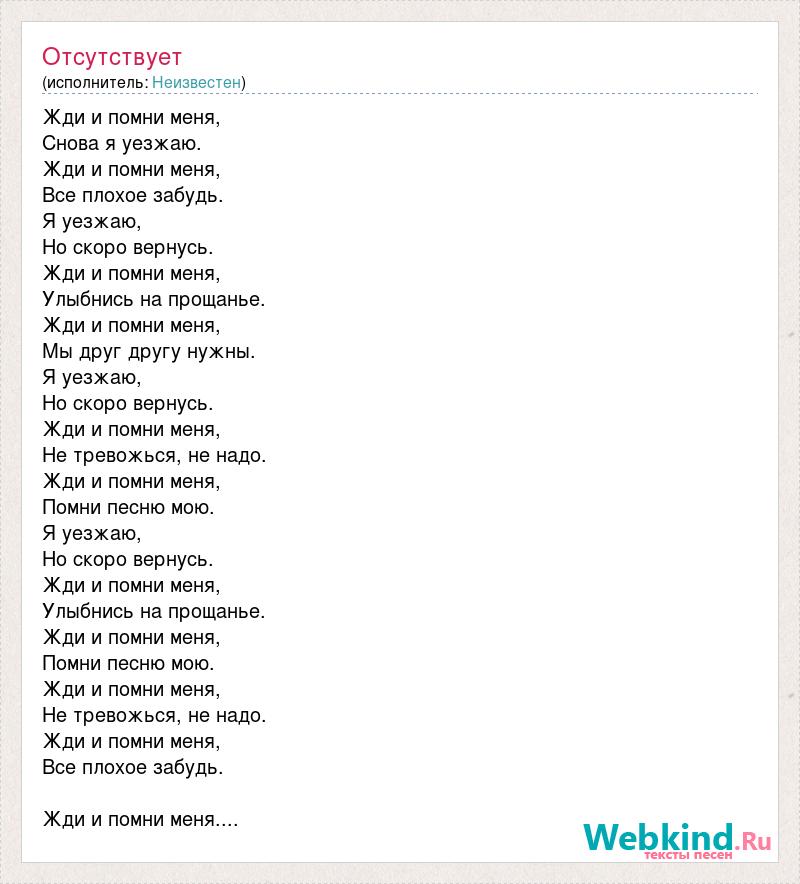 Отсутствует
(исполнитель: Неизвестен)

Жди и помни меня,
Снова я уезжаю.
Жди и помни меня,
Все плохое забудь.
Я уезжаю,
Но скоро вернусь.
Жди и помни меня,
Улыбнись на прощанье.
Жди и помни меня,
Мы друг другу нужны.
Я уезжаю,
Но скоро вернусь.
Жди и помни меня,
Не тревожься, не надо.
Жди и помни меня,
Помни песню мою.
Я уезжаю,
Но скоро вернусь.
Жди и помни меня,
Улыбнись на прощанье.
Жди и помни меня,
Помни песню мою.
Жди и помни меня,
Не тревожься, не надо.
Жди и помни меня,
Все плохое забудь.

Жди и помни меня....

Webkind.Ru
тексты песен